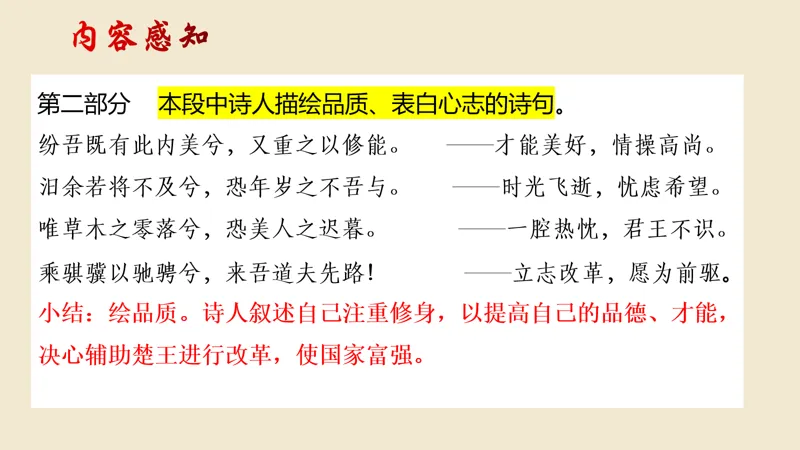 内容感知

第二部分 本段中诗人描绘品质、表白心志的诗句。

纷吾既有此内美兮，又重之以修能。 ——才能美好，情操高尚。

汩余若将不及兮，恐年岁之不吾与。 ——时光飞逝，忧虑希望。

唯草木之零落兮，恐美人之迟暮。 ——一腔热忱，君王不识。

乘骐骥以驰骋兮，来吾道夫先路！ ——立志改革，愿为前驱。

小结：绘品质。诗人叙述自己注重修身，以提高自己的品德、才能，决心辅助楚王进行改革，使国家富强。